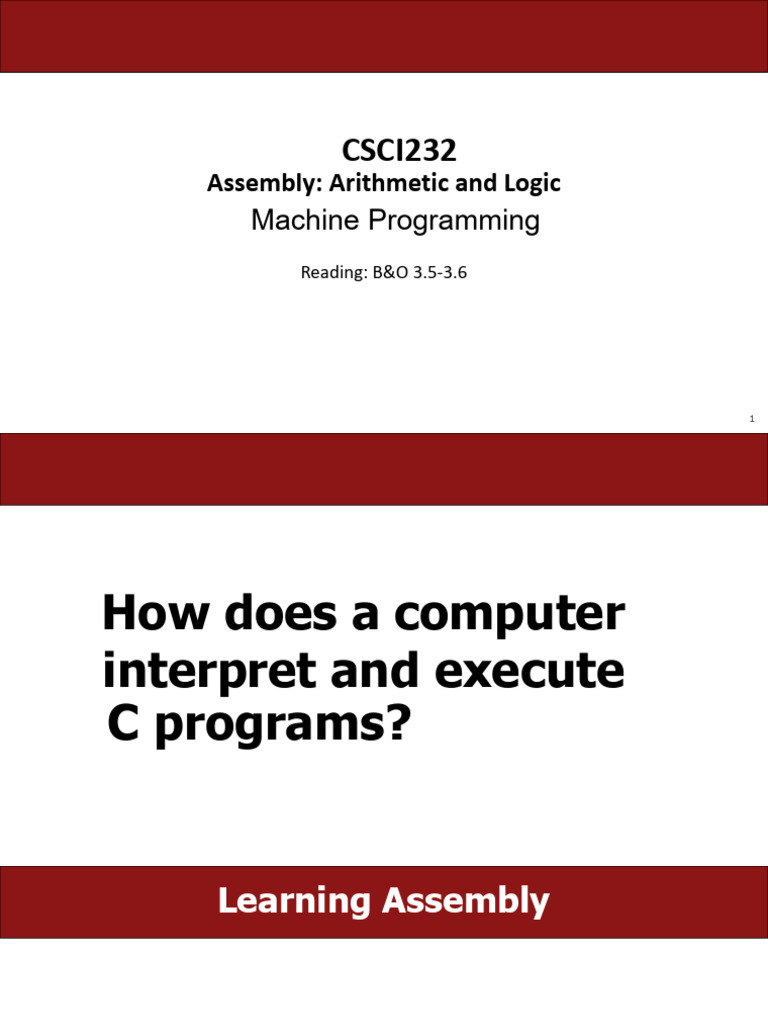 CSCI232
Assembly: Arithmetic and Logic
Machine Programming

Reading: B&O 3.5-3.6

1

How does a computer interpret and execute C programs?

Learning Assembly